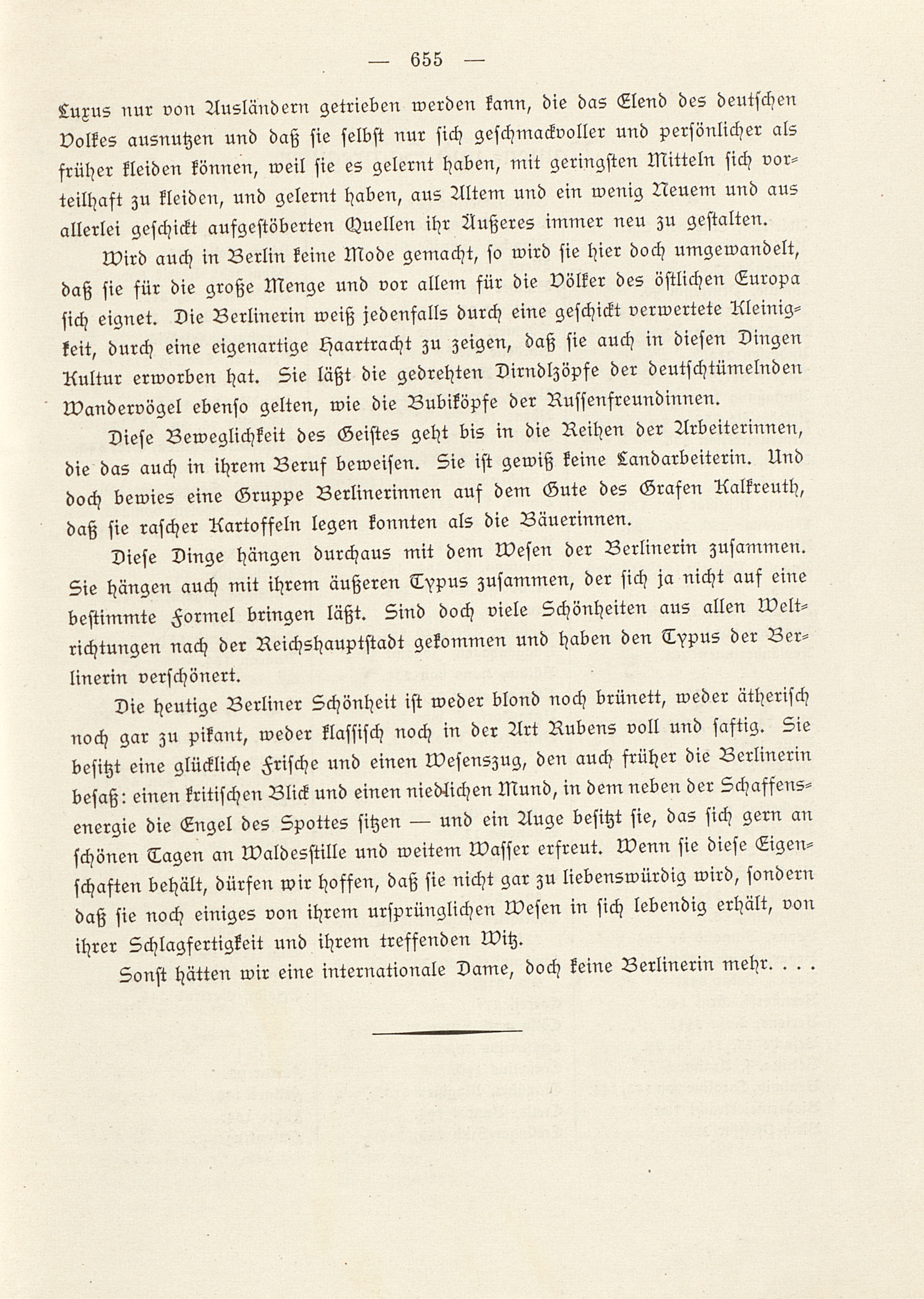 — 655 —

Luxus nur von Ausländern getrieben werden kann, die das Elend des deutschen Volkes ausnutzen und daß sie selbst nur sich geschmackvoller und persönlicher als früher kleiden können, weil sie es gelernt haben, mit geringsten Mitteln sich vorteilhaft zu kleiden, und gelernt haben, aus Altem und ein wenig Neuem und aus allerlei geschickt aufgestöberten Quellen ihr Äußeres immer neu zu gestalten.

Wird auch in Berlin keine Mode gemacht, so wird sie hier doch umgewandelt, daß sie für die große Menge und vor allem für die Völker des östlichen Europa sich eignet. Die Berlinerin weiß jedenfalls durch eine geschickt verwertete Kleinigkeit, durch eine eigenartige Haartracht zu zeigen, daß sie auch in diesen Dingen Kultur erworben hat. Sie läßt die gedrehten Dirndlzöpfe der deutschtümelnden Wandervögel ebenso gelten, wie die Bubiköpfe der Russenfreundinnen.

Diese Beweglichkeit des Geistes geht bis in die Reihen der Arbeiterinnen, die das auch in ihrem Beruf beweisen. Sie ist gewiß keine Landarbeiterin. Und doch bewies eine Gruppe Berlinerinnen auf dem Gute des Grafen Kalkreuth, daß sie rascher Kartoffeln legen konnten als die Bäuerinnen.

Diese Dinge hängen durchaus mit dem Wesen der Berlinerin zusammen. Sie hängen auch mit ihrem äußeren Typus zusammen, der sich ja nicht auf eine bestimmte Formel bringen läßt. Sind doch viele Schönheiten aus allen Weltrichtungen nach der Reichshauptstadt gekommen und haben den Typus der Berlinerin verschönert.

Die heutige Berliner Schönheit ist weder blond noch brünett, weder ätherisch noch gar zu pikant, weder klassisch noch in der Art Rubens voll und saftig. Sie besitzt eine glückliche Frische und einen Wesenszug, den auch früher die Berlinerin besaß: einen kritischen Blick und einen niedlichen Mund, in dem neben der Schaffensenergie die Engel des Spottes sitzen — und ein Auge besitzt sie, das sich gern an schönen Tagen an Waldesstille und weitem Wasser erfreut. Wenn sie diese Eigenschaften behält, dürfen wir hoffen, daß sie nicht gar zu liebenswürdig wird, sondern daß sie noch einiges von ihrem ursprünglichen Wesen in sich lebendig erhält, von ihrer Schlagfertigkeit und ihrem treffenden Witz.

Sonst hätten wir eine internationale Dame, doch keine Berlinerin mehr. . . .